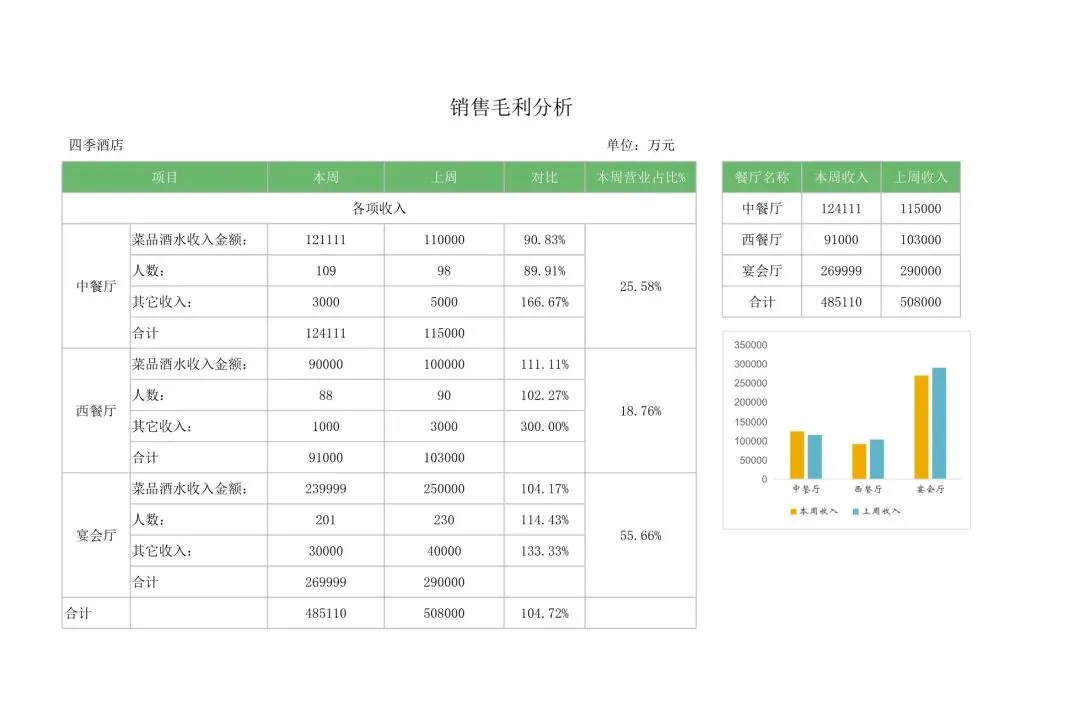 销售毛利分析

四季酒店

单位：万元

| 项目 | | 本周 | 上周 | 对比 | 本周营业占比% |
|---|---|---|---|---|---|
| 各项收入 | | | | | |
| 中餐厅 | 菜品酒水收入金额： | 121111 | 110000 | 90.83% | 25.58% |
| | 人数： | 109 | 98 | 89.91% | |
| | 其它收入： | 3000 | 5000 | 166.67% | |
| | 合计 | 124111 | 115000 | | |
| 西餐厅 | 菜品酒水收入金额： | 90000 | 100000 | 111.11% | 18.76% |
| | 人数： | 88 | 90 | 102.27% | |
| | 其它收入： | 1000 | 3000 | 300.00% | |
| | 合计 | 91000 | 103000 | | |
| 宴会厅 | 菜品酒水收入金额： | 239999 | 250000 | 104.17% | 55.66% |
| | 人数： | 201 | 230 | 114.43% | |
| | 其它收入： | 30000 | 40000 | 133.33% | |
| | 合计 | 269999 | 290000 | | |
| 合计 | | 485110 | 508000 | 104.72% | |

| 餐厅名称 | 本周收入 | 上周收入 |
|---|---|---|
| 中餐厅 | 124111 | 115000 |
| 西餐厅 | 91000 | 103000 |
| 宴会厅 | 269999 | 290000 |
| 合计 | 485110 | 508000 |

350000
300000
250000
200000
150000
100000
50000
0
中餐厅 西餐厅 宴会厅
本周收入 上周收入